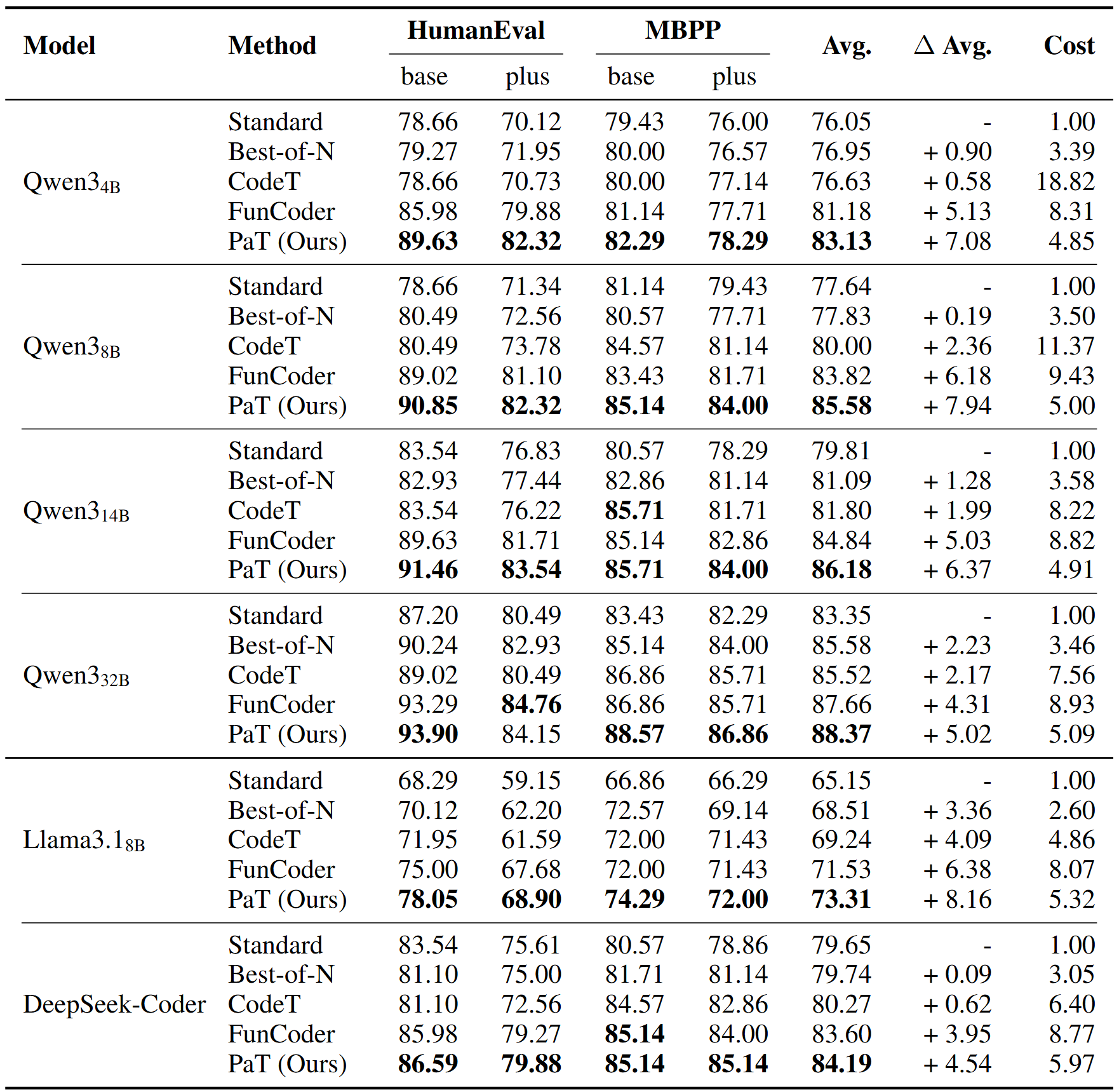 | Model | Method | HumanEval base | HumanEval plus | MBPP base | MBPP plus | Avg. | $\Delta$ Avg. | Cost |
|---|---|---|---|---|---|---|---|---|
| Qwen3$_{4B}$ | Standard | 78.66 | 70.12 | 79.43 | 76.00 | 76.05 | - | 1.00 |
| | Best-of-N | 79.27 | 71.95 | 80.00 | 76.57 | 76.95 | + 0.90 | 3.39 |
| | CodeT | 78.66 | 70.73 | 80.00 | 77.14 | 76.63 | + 0.58 | 18.82 |
| | FunCoder | 85.98 | 79.88 | 81.14 | 77.71 | 81.18 | + 5.13 | 8.31 |
| | PaT (Ours) | **89.63** | **82.32** | **82.29** | **78.29** | **83.13** | + 7.08 | 4.85 |
| Qwen3$_{8B}$ | Standard | 78.66 | 71.34 | 81.14 | 79.43 | 77.64 | - | 1.00 |
| | Best-of-N | 80.49 | 72.56 | 80.57 | 77.71 | 77.83 | + 0.19 | 3.50 |
| | CodeT | 80.49 | 73.78 | 84.57 | 81.14 | 80.00 | + 2.36 | 11.37 |
| | FunCoder | 89.02 | 81.10 | 83.43 | 81.71 | 83.82 | + 6.18 | 9.43 |
| | PaT (Ours) | **90.85** | **82.32** | **85.14** | **84.00** | **85.58** | + 7.94 | 5.00 |
| Qwen3$_{14B}$ | Standard | 83.54 | 76.83 | 80.57 | 78.29 | 79.81 | - | 1.00 |
| | Best-of-N | 82.93 | 77.44 | 82.86 | 81.14 | 81.09 | + 1.28 | 3.58 |
| | CodeT | 83.54 | 76.22 | **85.71** | 81.71 | 81.80 | + 1.99 | 8.22 |
| | FunCoder | 89.63 | 81.71 | 85.14 | 82.86 | 84.84 | + 5.03 | 8.82 |
| | PaT (Ours) | **91.46** | **83.54** | **85.71** | **84.00** | **86.18** | + 6.37 | 4.91 |
| Qwen3$_{32B}$ | Standard | 87.20 | 80.49 | 83.43 | 82.29 | 83.35 | - | 1.00 |
| | Best-of-N | 90.24 | 82.93 | 85.14 | 84.00 | 85.58 | + 2.23 | 3.46 |
| | CodeT | 89.02 | 80.49 | 86.86 | 85.71 | 85.52 | + 2.17 | 7.56 |
| | FunCoder | 93.29 | **84.76** | 86.86 | 85.71 | 87.66 | + 4.31 | 8.93 |
| | PaT (Ours) | **93.90** | 84.15 | **88.57** | **86.86** | **88.37** | + 5.02 | 5.09 |
| Llama3.1$_{8B}$ | Standard | 68.29 | 59.15 | 66.86 | 66.29 | 65.15 | - | 1.00 |
| | Best-of-N | 70.12 | 62.20 | 72.57 | 69.14 | 68.51 | + 3.36 | 2.60 |
| | CodeT | 71.95 | 61.59 | 72.00 | 71.43 | 69.24 | + 4.09 | 4.86 |
| | FunCoder | 75.00 | 67.68 | 72.00 | 71.43 | 71.53 | + 6.38 | 8.07 |
| | PaT (Ours) | **78.05** | **68.90** | **74.29** | **72.00** | **73.31** | + 8.16 | 5.32 |
| DeepSeek-Coder | Standard | 83.54 | 75.61 | 80.57 | 78.86 | 79.65 | - | 1.00 |
| | Best-of-N | 81.10 | 75.00 | 81.71 | 81.14 | 79.74 | + 0.09 | 3.05 |
| | CodeT | 81.10 | 72.56 | 84.57 | 82.86 | 80.27 | + 0.62 | 6.40 |
| | FunCoder | 85.98 | 79.27 | **85.14** | 84.00 | 83.60 | + 3.95 | 8.77 |
| | PaT (Ours) | **86.59** | **79.88** | **85.14** | **85.14** | **84.19** | + 4.54 | 5.97 |